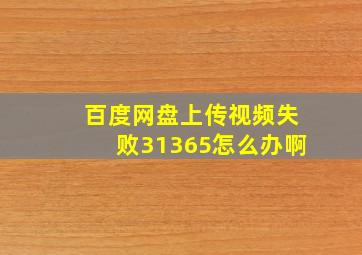 百度网盘上传视频失败31365怎么办啊